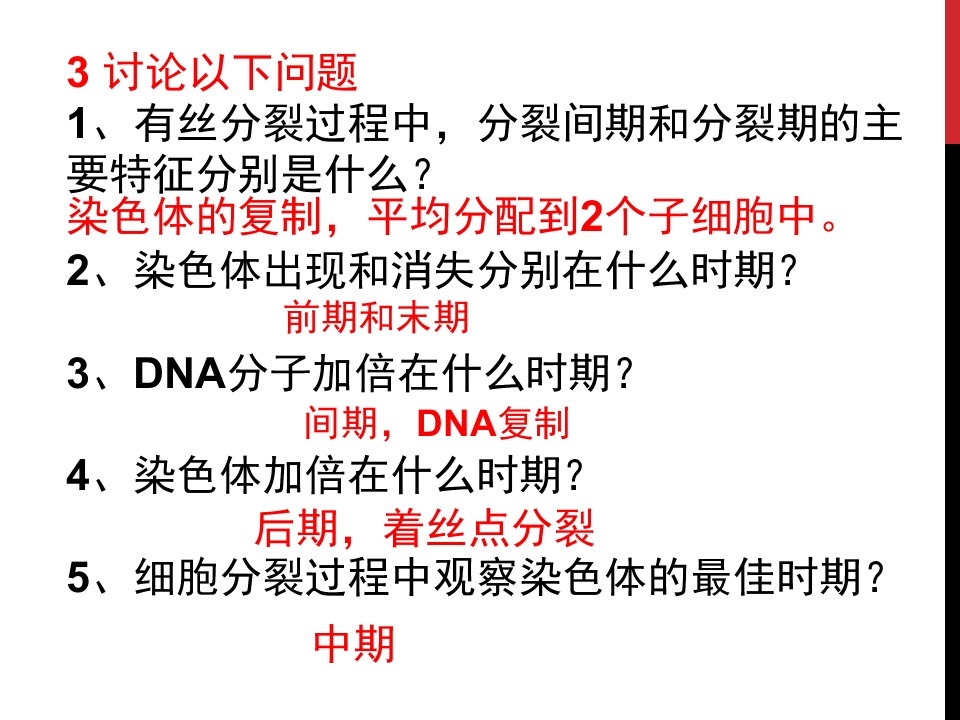 3 讨论以下问题
1、有丝分裂过程中，分裂间期和分裂期的主要特征分别是什么？
染色体的复制，平均分配到2个子细胞中。
2、染色体出现和消失分别在什么时期？
前期和末期
3、DNA分子加倍在什么时期？
间期，DNA复制
4、染色体加倍在什么时期？
后期，着丝点分裂
5、细胞分裂过程中观察染色体的最佳时期？
中期